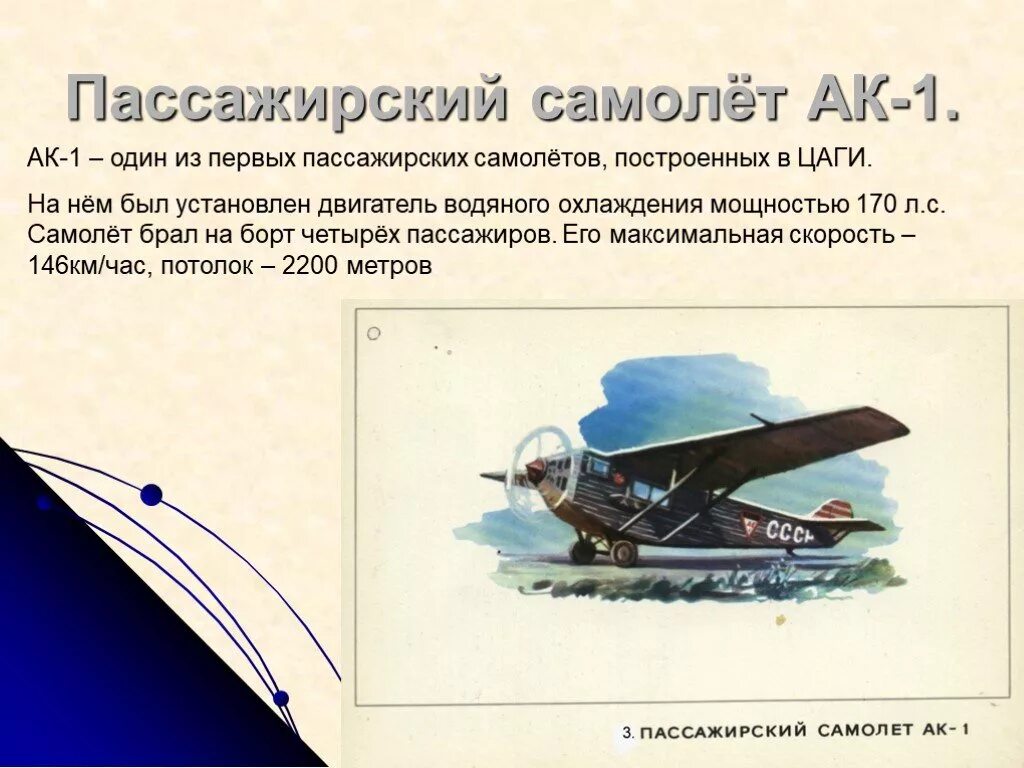 Пассажирский самолёт АК-1.

АК-1 – один из первых пассажирских самолётов, построенных в ЦАГИ.

На нём был установлен двигатель водяного охлаждения мощностью 170 л.с. Самолёт брал на борт четырёх пассажиров. Его максимальная скорость – 146км/час, потолок – 2200 метров

СССР

3. ПАССАЖИРСКИЙ САМОЛЕТ АК-1